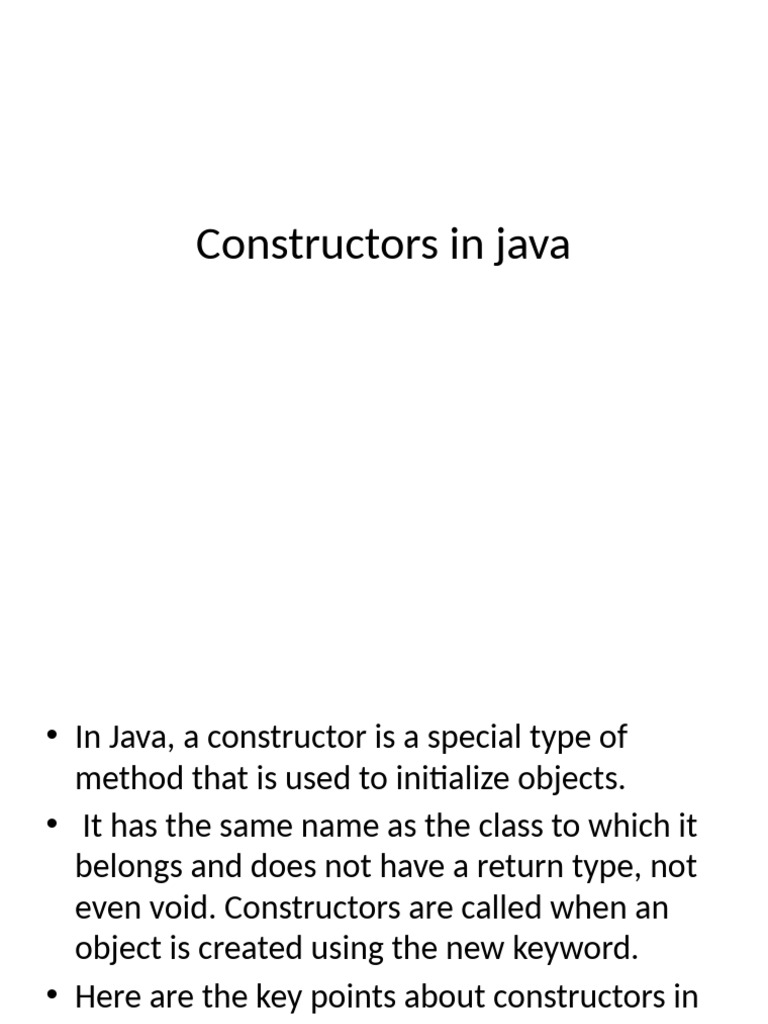 Constructors in java

• In Java, a constructor is a special type of method that is used to initialize objects.
• It has the same name as the class to which it belongs and does not have a return type, not even void. Constructors are called when an object is created using the new keyword.
• Here are the key points about constructors in